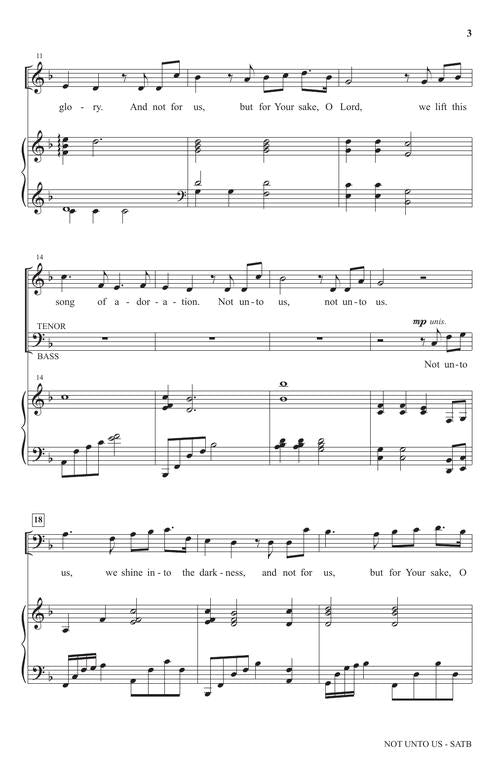 3

11

glo - ry. And not for us, but for Your sake, O Lord, we lift this

14

song of a - dor - a - tion. Not un - to us, not un - to us.

TENOR

BASS

mp unis.

Not un - to

14

18

us, we shine in - to the dark - ness, and not for us, but for Your sake, O

NOT UNTO US - SATB